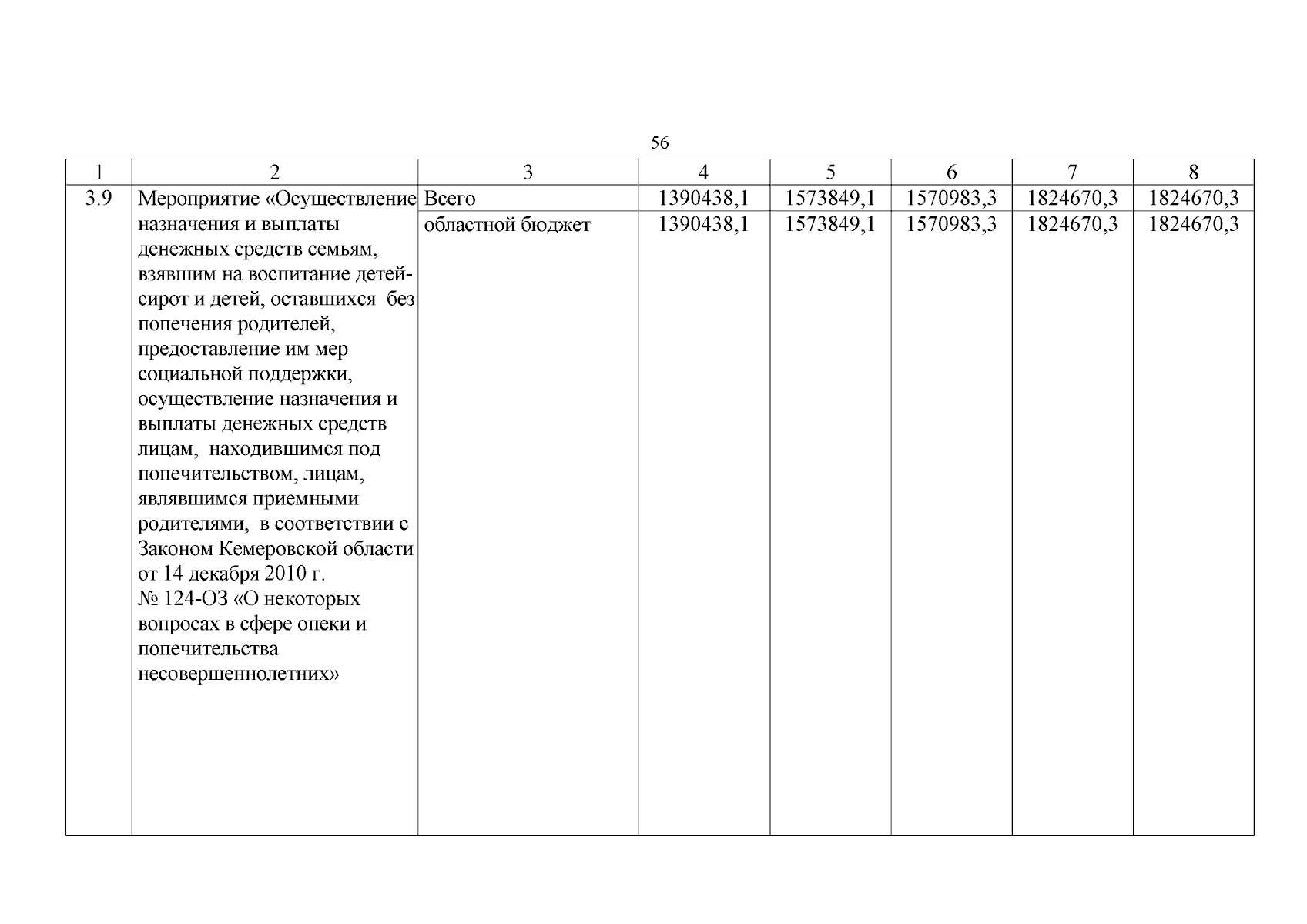 56

| 1 | 2 | 3 | 4 | 5 | 6 | 7 | 8 |
|---|---|---|---|---|---|---|---|
| 3.9 | Мероприятие «Осуществление назначения и выплаты денежных средств семьям, взявшим на воспитание детей-сирот и детей, оставшихся без попечения родителей, предоставление им мер социальной поддержки, осуществление назначения и выплаты денежных средств лицам, находившимся под попечительством, лицам, являвшимся приемными родителями, в соответствии с Законом Кемеровской области от 14 декабря 2010 г. № 124-ОЗ «О некоторых вопросах в сфере опеки и попечительства несовершеннолетних» | Всего | 1390438,1 | 1573849,1 | 1570983,3 | 1824670,3 | 1824670,3 |
| | | областной бюджет | 1390438,1 | 1573849,1 | 1570983,3 | 1824670,3 | 1824670,3 |